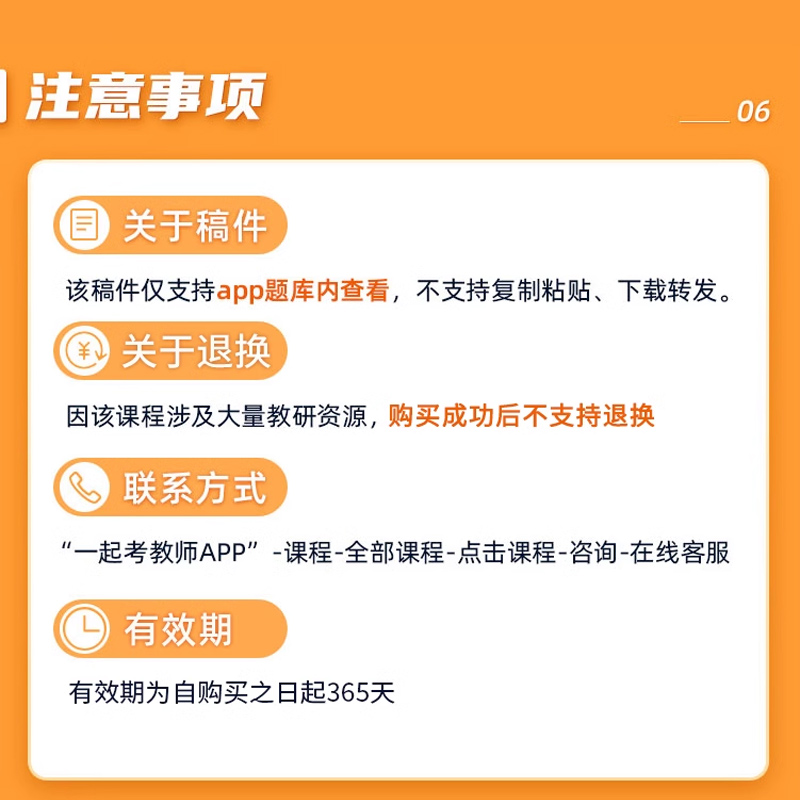 注意事项

06

关于稿件

该稿件仅支持app题库内查看，不支持复制粘贴、下载转发。

关于退换

因该课程涉及大量教研资源，购买成功后不支持退换

联系方式

“一起考教师APP”-课程-全部课程-点击课程-咨询-在线客服

有效期

有效期为自购买之日起365天